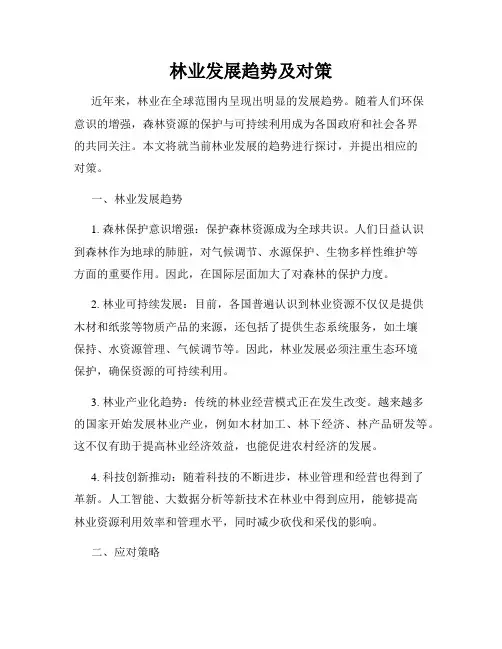 林业发展趋势及对策

近年来，林业在全球范围内呈现出明显的发展趋势。随着人们环保意识的增强，森林资源的保护与可持续利用成为各国政府和社会各界的共同关注。本文将就当前林业发展的趋势进行探讨，并提出相应的对策。

一、林业发展趋势

1. 森林保护意识增强：保护森林资源成为全球共识。人们日益认识到森林作为地球的肺脏，对气候调节、水源保护、生物多样性维护等方面的重要作用。因此，在国际层面加大了对森林的保护力度。

2. 林业可持续发展：目前，各国普遍认识到林业资源不仅仅是提供木材和纸浆等物质产品的来源，还包括了提供生态系统服务，如土壤保持、水资源管理、气候调节等。因此，林业发展必须注重生态环境保护，确保资源的可持续利用。

3. 林业产业化趋势：传统的林业经营模式正在发生改变。越来越多的国家开始发展林业产业，例如木材加工、林下经济、林产品研发等。这不仅有助于提高林业经济效益，也能促进农村经济的发展。

4. 科技创新推动：随着科技的不断进步，林业管理和经营也得到了革新。人工智能、大数据分析等新技术在林业中得到应用，能够提高林业资源利用效率和管理水平，同时减少砍伐和采伐的影响。

二、应对策略